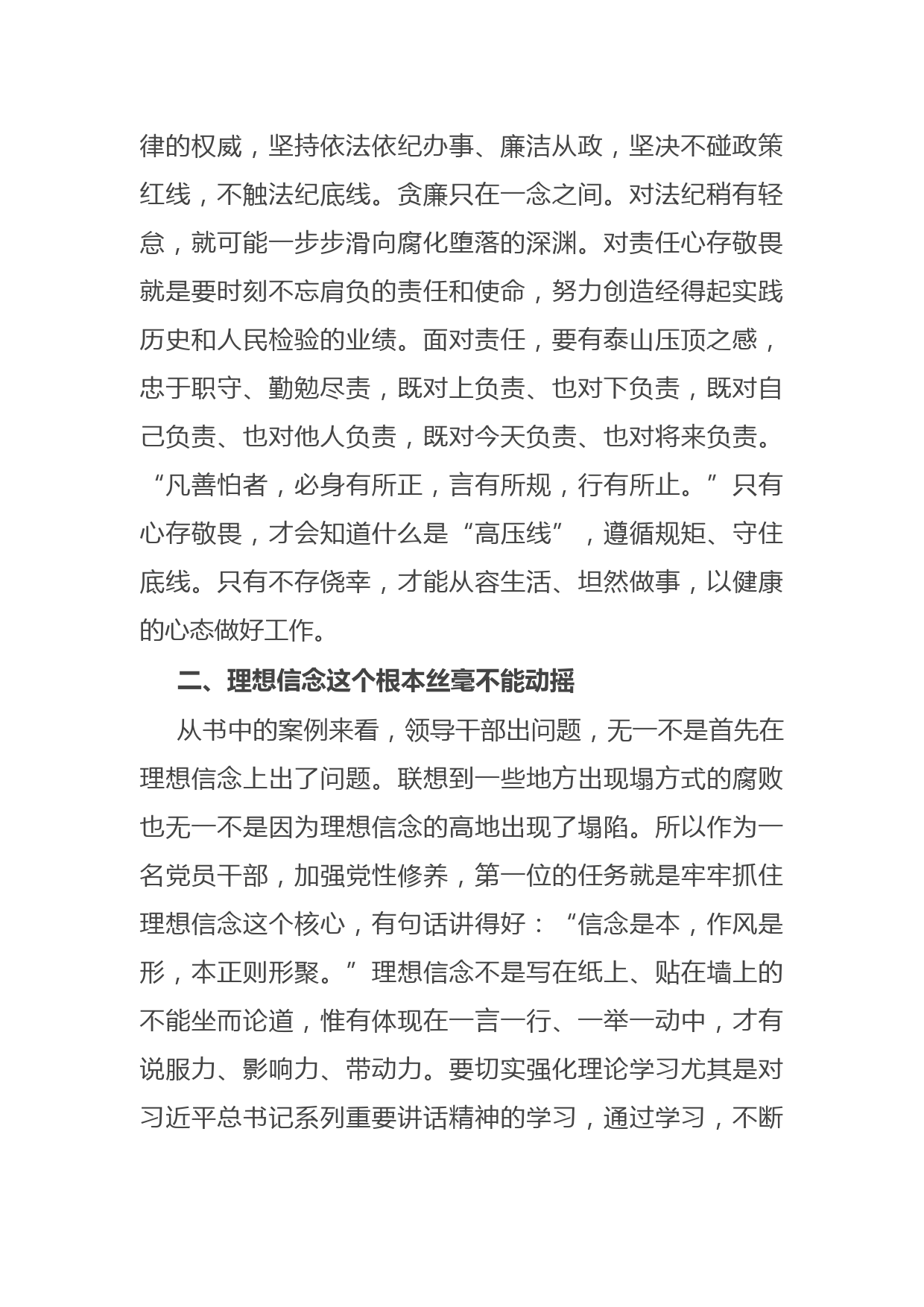 律的权威，坚持依法依纪办事、廉洁从政，坚决不碰政策红线，不触法纪底线。贪廉只在一念之间。对法纪稍有轻怠，就可能一步步滑向腐化堕落的深渊。对责任心存敬畏就是要时刻不忘肩负的责任和使命，努力创造经得起实践历史和人民检验的业绩。面对责任，要有泰山压顶之感，忠于职守、勤勉尽责，既对上负责、也对下负责，既对自己负责、也对他人负责，既对今天负责、也对将来负责。“凡善怕者，必身有所正，言有所规，行有所止。”只有心存敬畏，才会知道什么是“高压线”，遵循规矩、守住底线。只有不存侥幸，才能从容生活、坦然做事，以健康的心态做好工作。

二、理想信念这个根本丝毫不能动摇

从书中的案例来看，领导干部出问题，无一不是首先在理想信念上出了问题。联想到一些地方出现塌方式的腐败也无一不是因为理想信念的高地出现了塌陷。所以作为一名党员干部，加强党性修养，第一位的任务就是牢牢抓住理想信念这个核心，有句话讲得好：“信念是本，作风是形，本正则形聚。”理想信念不是写在纸上、贴在墙上的不能坐而论道，惟有体现在一言一行、一举一动中，才有说服力、影响力、带动力。要切实强化理论学习尤其是对习近平总书记系列重要讲话精神的学习，通过学习，不断